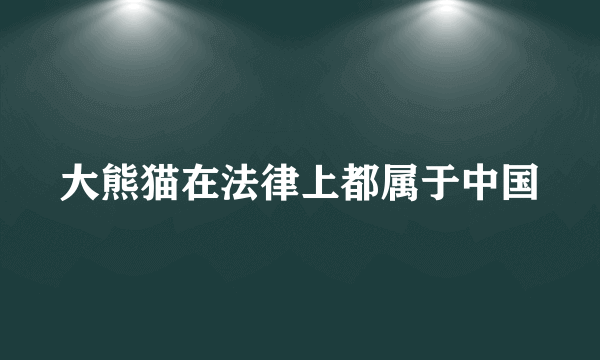 大熊猫在法律上都属于中国